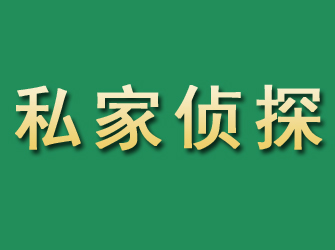 私家侦探